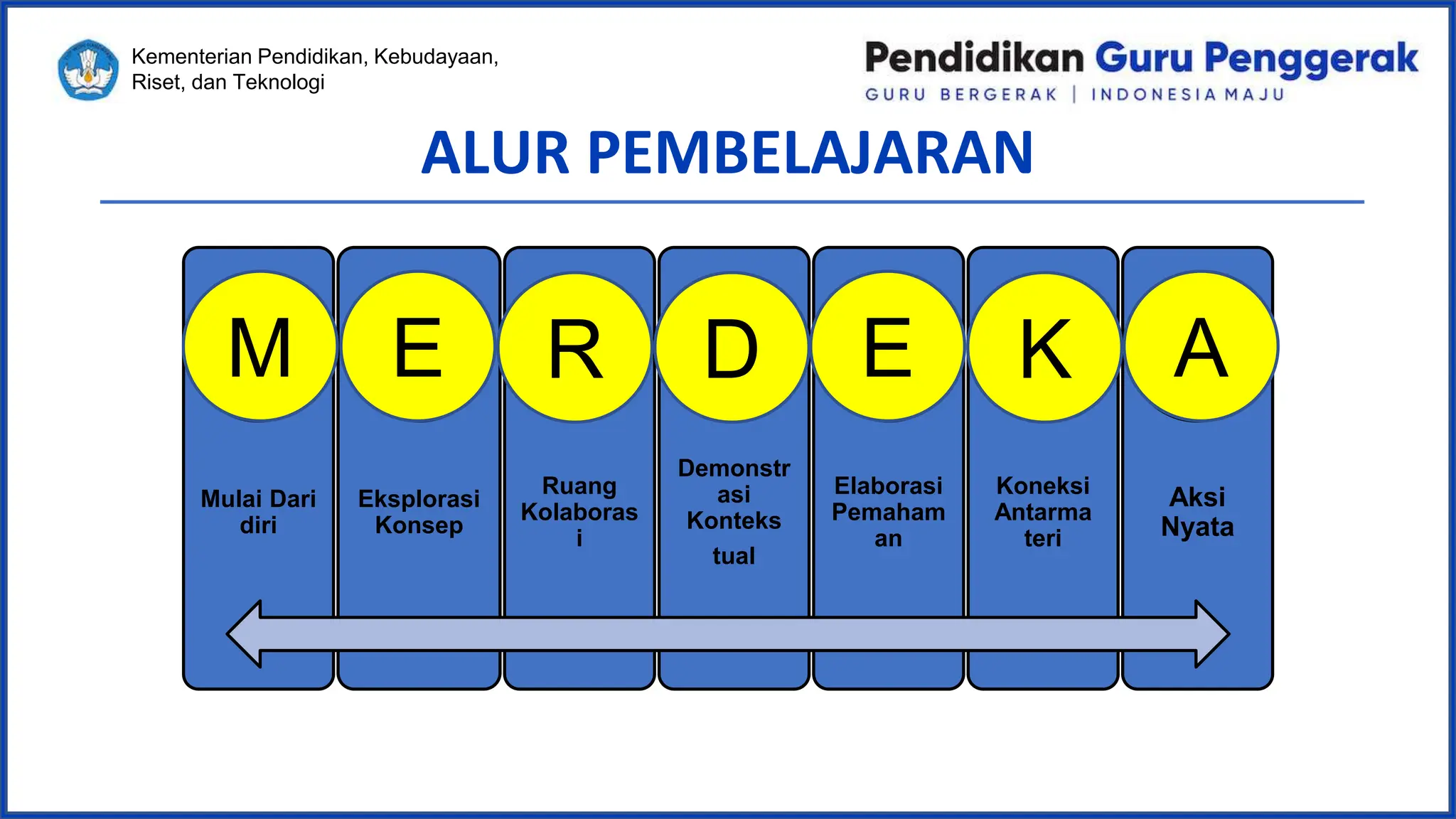 Kementerian Pendidikan, Kebudayaan, Riset, dan Teknologi

Pendidikan Guru Penggerak
GURU BERGERAK | INDONESIA MAJU

ALUR PEMBELAJARAN

M
Mulai Dari diri

E
Eksplorasi Konsep

R
Ruang Kolaborasi

D
Demonstrasi Kontekstual

E
Elaborasi Pemahaman

K
Koneksi Antarmateri

A
Aksi Nyata